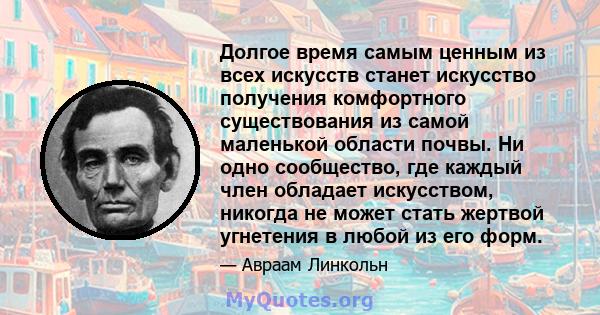 Долгое время самым ценным из всех искусств станет искусство получения комфортного существования из самой маленькой области почвы. Ни одно сообщество, где каждый член обладает искусством, никогда не может стать жертвой угнетения в любой из его форм.

— Авраам Линкольн

MyQuotes.org